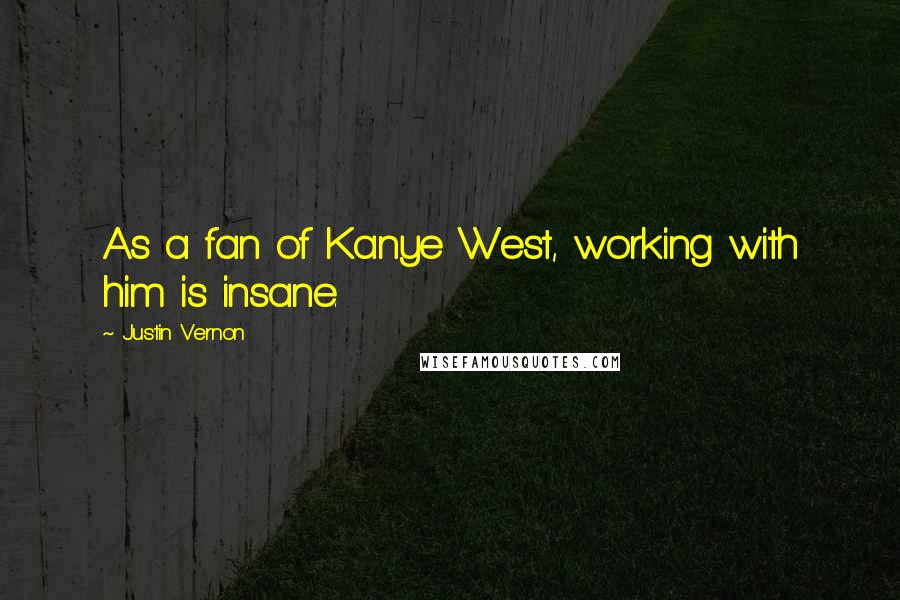 As a fan of Kanye West, working with him is insane.

~ Justin Vernon

WISEFAMOUSQUOTES.COM